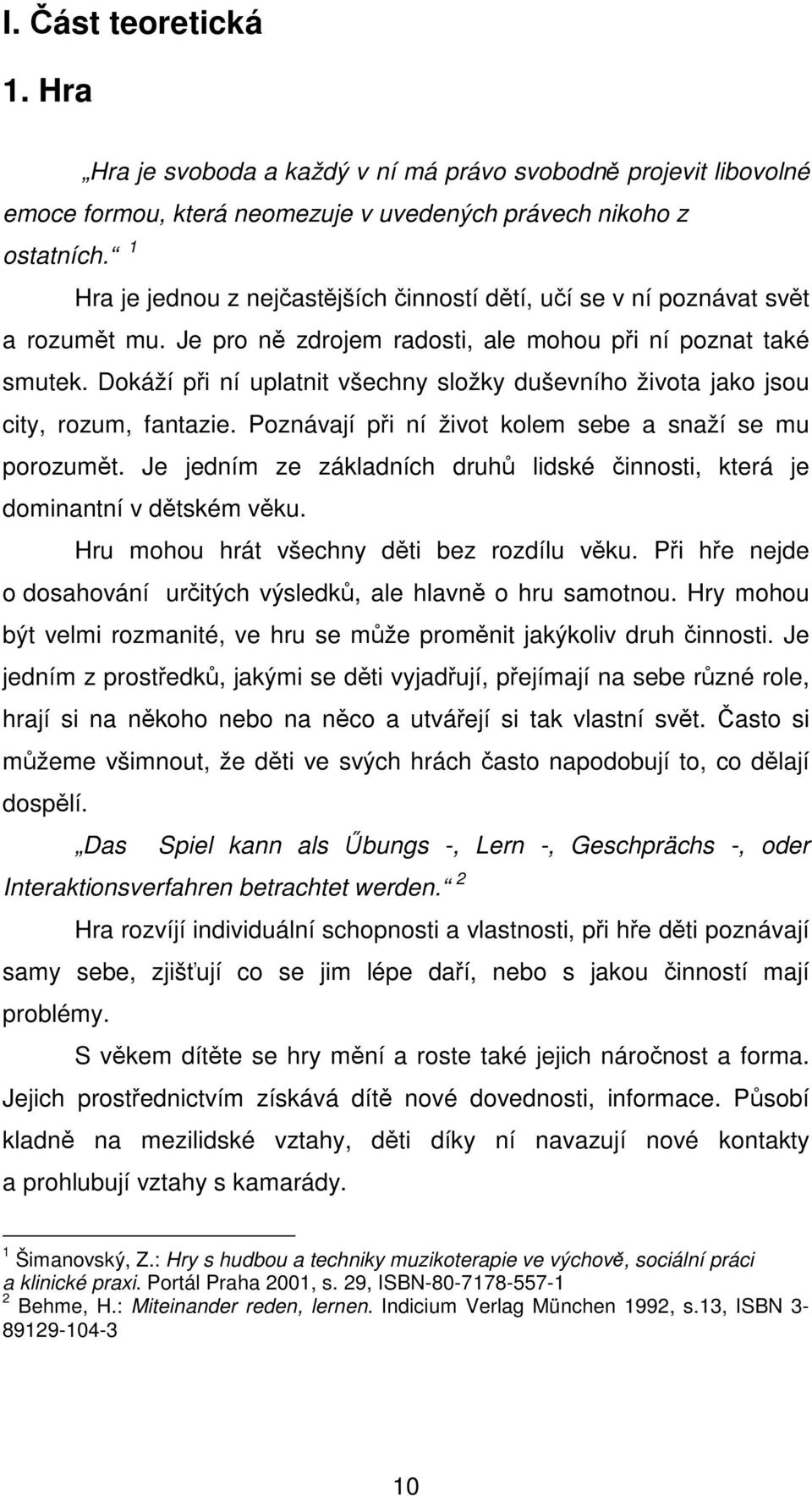 I. Část teoretická

1. Hra

„Hra je svoboda a každý v ní má právo svobodně projevit libovolné emoce formou, která neomezuje v uvedených právech nikoho z ostatních.“ $^1$

Hra je jednou z nejčastějších činností dětí, učí se v ní poznávat svět a rozumět mu. Je pro ně zdrojem radosti, ale mohou při ní poznat také smutek. Dokáží při ní uplatnit všechny složky duševního života jako jsou city, rozum, fantazie. Poznávají při ní život kolem sebe a snaží se mu porozumět. Je jedním ze základních druhů lidské činnosti, která je dominantní v dětském věku.

Hru mohou hrát všechny děti bez rozdílu věku. Při hře nejde o dosahování určitých výsledků, ale hlavně o hru samotnou. Hry mohou být velmi rozmanité, ve hru se může proměnit jakýkoliv druh činnosti. Je jedním z prostředků, jakými se děti vyjadřují, přejímají na sebe různé role, hrají si na někoho nebo na něco a utvářejí si tak vlastní svět. Často si můžeme všimnout, že děti ve svých hrách často napodobují to, co dělají dospělí.

„Das Spiel kann als Űbungs -, Lern -, Geschprächs -, oder Interaktionsverfahren betrachtet werden.“ $^2$

Hra rozvíjí individuální schopnosti a vlastnosti, při hře děti poznávají samy sebe, zjišťují co se jim lépe daří, nebo s jakou činností mají problémy.

S věkem dítěte se hry mění a roste také jejich náročnost a forma. Jejich prostřednictvím získává dítě nové dovednosti, informace. Působí kladně na mezilidské vztahy, děti díky ní navazují nové kontakty a prohlubují vztahy s kamarády.

$^1$ Šimanovský, Z.: Hry s hudbou a techniky muzikoterapie ve výchově, sociální práci a klinické praxi. Portál Praha 2001, s. 29, ISBN-80-7178-557-1
$^2$ Behme, H.: Miteinander reden, lernen. Indicium Verlag München 1992, s.13, ISBN 3-89129-104-3

10